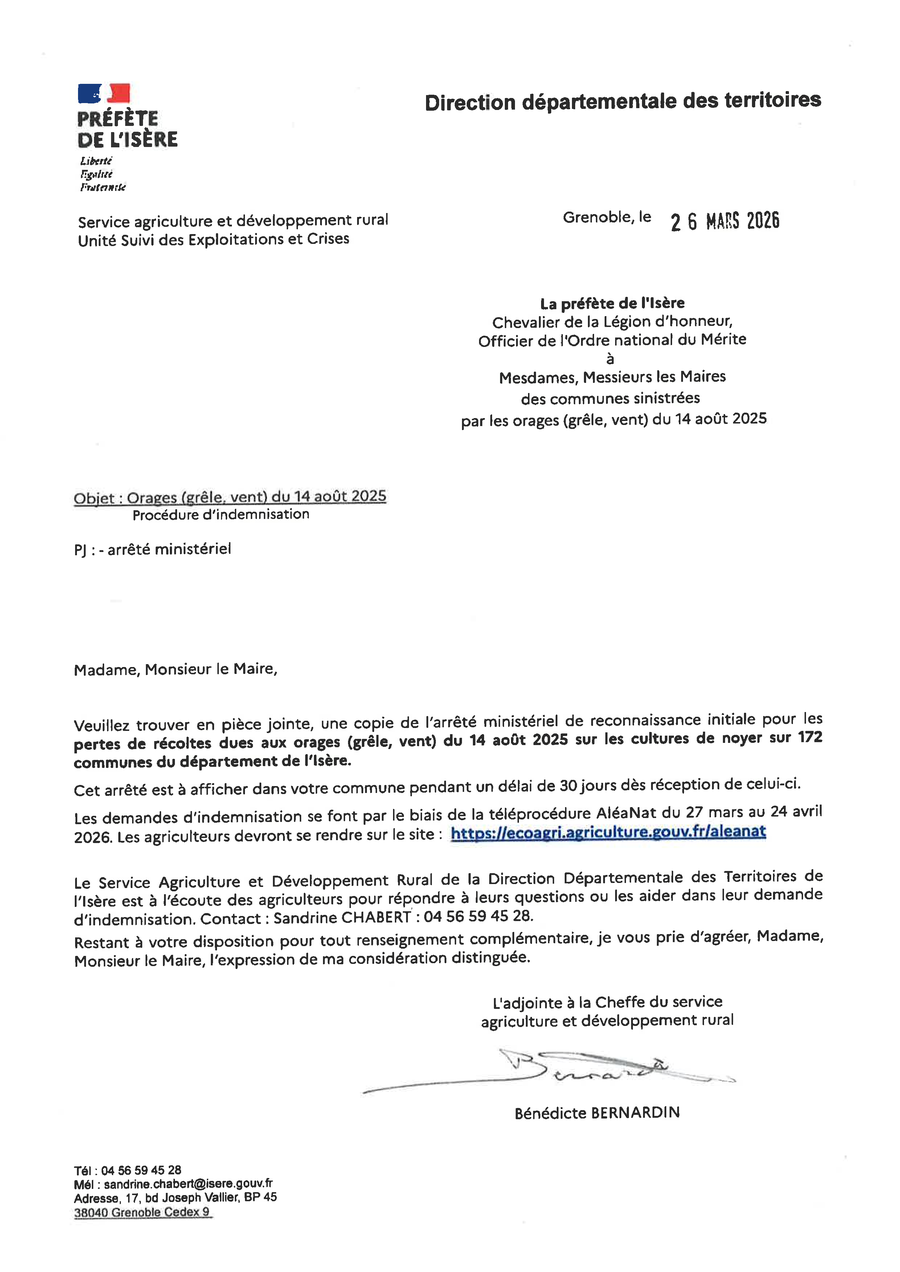 PRÉFÈTE DE L'ISÈRE
Liberté
Égalité
Fraternité

Direction départementale des territoires

Service agriculture et développement rural
Unité Suivi des Exploitations et Crises

Grenoble, le 26 MARS 2026

La préfète de l'Isère
Chevalier de la Légion d'honneur,
Officier de l'Ordre national du Mérite
à
Mesdames, Messieurs les Maires
des communes sinistrées
par les orages (grêle, vent) du 14 août 2025

Objet : Orages (grêle, vent) du 14 août 2025
Procédure d'indemnisation

PJ : - arrêté ministériel

Madame, Monsieur le Maire,

Veuillez trouver en pièce jointe, une copie de l'arrêté ministériel de reconnaissance initiale pour les pertes de récoltes dues aux orages (grêle, vent) du 14 août 2025 sur les cultures de noyer sur 172 communes du département de l'Isère.

Cet arrêté est à afficher dans votre commune pendant un délai de 30 jours dès réception de celui-ci.

Les demandes d'indemnisation se font par le biais de la téléprocédure AléaNat du 27 mars au 24 avril 2026. Les agriculteurs devront se rendre sur le site : https://ecoagri.agriculture.gouv.fr/aleanat

Le Service Agriculture et Développement Rural de la Direction Départementale des Territoires de l'Isère est à l'écoute des agriculteurs pour répondre à leurs questions ou les aider dans leur demande d'indemnisation. Contact : Sandrine CHABERT : 04 56 59 45 28.

Restant à votre disposition pour tout renseignement complémentaire, je vous prie d'agréer, Madame, Monsieur le Maire, l'expression de ma considération distinguée.

L'adjointe à la Cheffe du service
agriculture et développement rural

Bernardin

Bénédicte BERNARDIN

Tél : 04 56 59 45 28
Mél : sandrine.chabert@isere.gouv.fr
Adresse, 17, bd Joseph Vallier, BP 45
38040 Grenoble Cedex 9